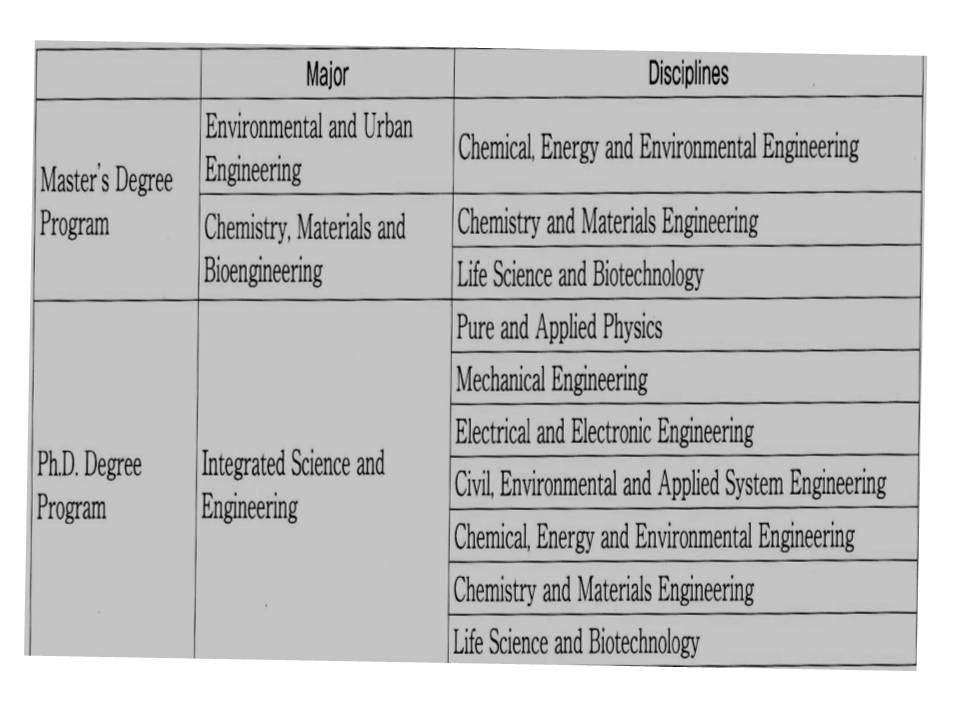 | | Major | Disciplines |
|---|---|---|
| Master's Degree Program | Environmental and Urban Engineering | Chemical, Energy and Environmental Engineering |
| | Chemistry, Materials and Bioengineering | Chemistry and Materials Engineering |
| | | Life Science and Biotechnology |
| Ph.D. Degree Program | Integrated Science and Engineering | Pure and Applied Physics |
| | | Mechanical Engineering |
| | | Electrical and Electronic Engineering |
| | | Civil, Environmental and Applied System Engineering |
| | | Chemical, Energy and Environmental Engineering |
| | | Chemistry and Materials Engineering |
| | | Life Science and Biotechnology |